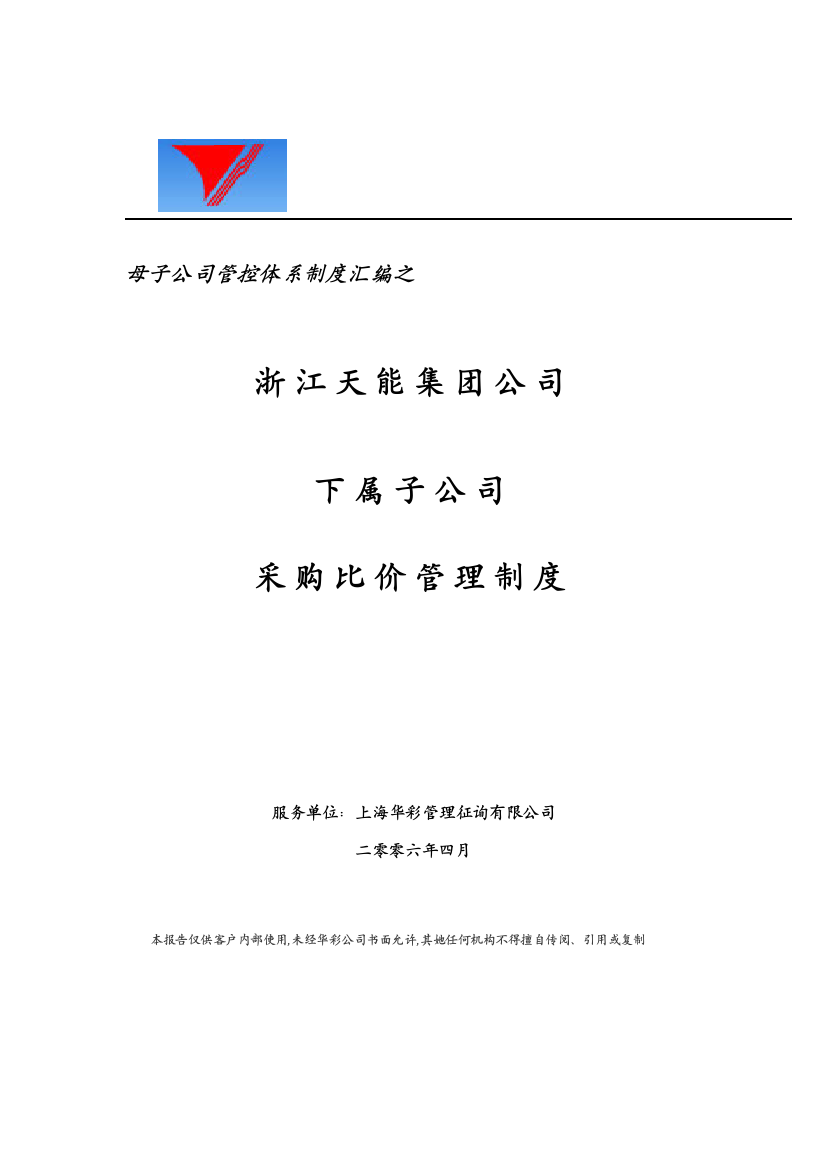 母子公司管控体系制度汇编之

浙江天能集团公司

下属子公司

采购比价管理制度

服务单位：上海华彩管理征询有限公司

二零零六年四月

本报告仅供客户内部使用,未经华彩公司书面允许,其她任何机构不得擅自传阅、引用或复制